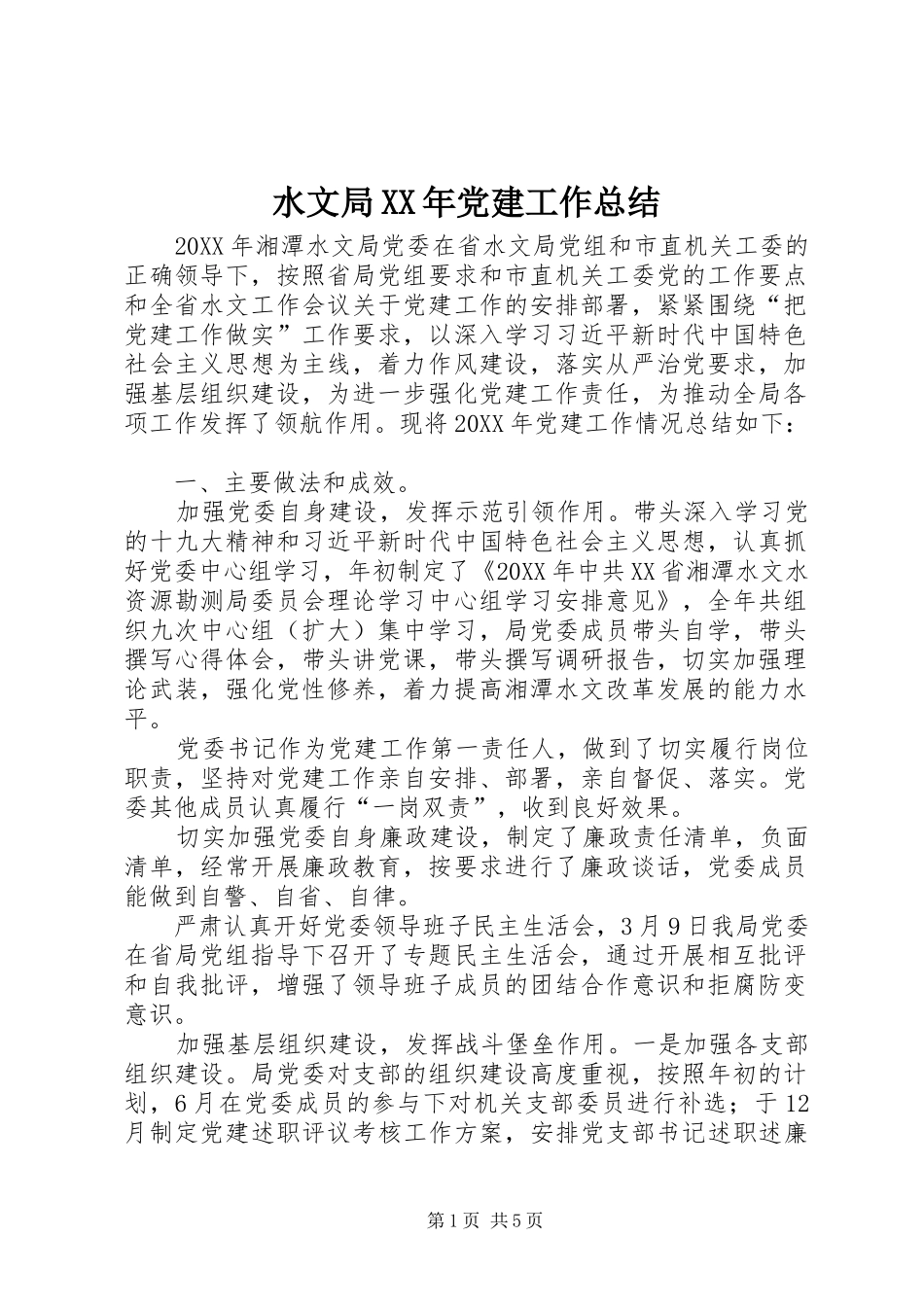 水文局XX年党建工作总结

20XX年湘潭水文局党委在省水文局党组和市直机关工委的正确领导下，按照省局党组要求和市直机关工委党的工作要点和全省水文工作会议关于党建工作的安排部署，紧紧围绕“把党建工作做实”工作要求，以深入学习习近平新时代中国特色社会主义思想为主线，着力作风建设，落实从严治党要求，加强基层组织建设，为进一步强化党建工作责任，为推动全局各项工作发挥了领航作用。现将20XX年党建工作情况总结如下：

一、主要做法和成效。

加强党委自身建设，发挥示范引领作用。带头深入学习党的十九大精神和习近平新时代中国特色社会主义思想，认真抓好党委中心组学习，年初制定了《20XX年中共XX省湘潭水文水资源勘测局委员会理论学习中心组学习安排意见》，全年共组织九次中心组（扩大）集中学习，局党委成员带头自学，带头撰写心得体会，带头讲党课，带头撰写调研报告，切实加强理论武装，强化党性修养，着力提高湘潭水文改革发展的能力水平。

党委书记作为党建工作第一责任人，做到了切实履行岗位职责，坚持对党建工作亲自安排、部署，亲自督促、落实。党委其他成员认真履行“一岗双责”，收到良好效果。

切实加强党委自身廉政建设，制定了廉政责任清单，负面清单，经常开展廉政教育，按要求进行了廉政谈话，党委成员能做到自警、自省、自律。

严肃认真开好党委领导班子民主生活会，3月9日我局党委在省局党组指导下召开了专题民主生活会，通过开展相互批评和自我批评，增强了领导班子成员的团结合作意识和拒腐防变意识。

加强基层组织建设，发挥战斗堡垒作用。一是加强各支部组织建设。局党委对支部的组织建设高度重视，按照年初的计划，6月在党委成员的参与下对机关支部委员进行补选；于12月制定党建述职评议考核工作方案，安排党支部书记述职述廉

第1页 共5页